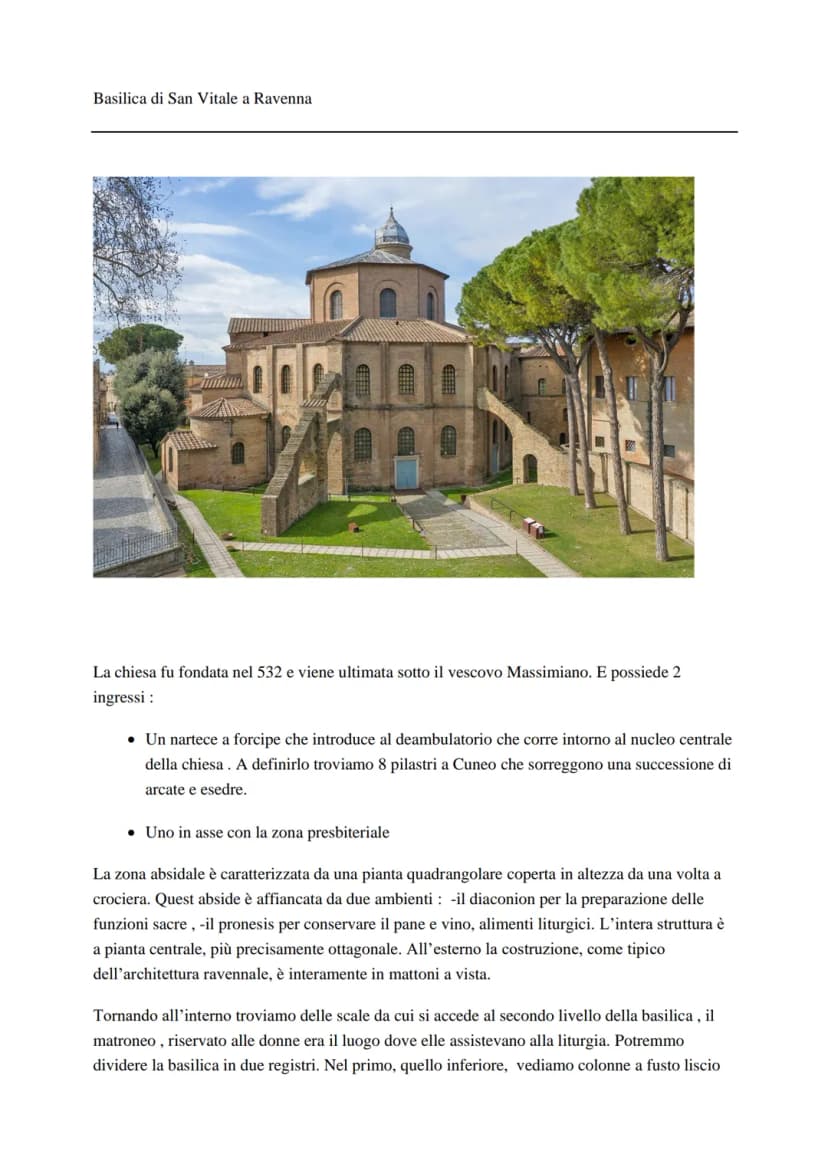 Basilica di San Vitale a Ravenna

La chiesa fu fondata nel 532 e viene ultimata sotto il vescovo Massimiano. E possiede 2 ingressi :

• Un nartece a forcipe che introduce al deambulatorio che corre intorno al nucleo centrale della chiesa . A definirlo troviamo 8 pilastri a Cuneo che sorreggono una successione di arcate e esedre.

• Uno in asse con la zona presbiteriale

La zona absidale è caratterizzata da una pianta quadrangolare coperta in altezza da una volta a crociera. Quest abside è affiancata da due ambienti : -il diaconion per la preparazione delle funzioni sacre , -il pronesis per conservare il pane e vino, alimenti liturgici. L'intera struttura è a pianta centrale, più precisamente ottagonale. All'esterno la costruzione, come tipico dell'architettura ravennale, è interamente in mattoni a vista.

Tornando all'interno troviamo delle scale da cui si accede al secondo livello della basilica , il matroneo , riservato alle donne era il luogo dove elle assistevano alla liturgia. Potremmo dividere la basilica in due registri. Nel primo, quello inferiore, vediamo colonne a fusto liscio